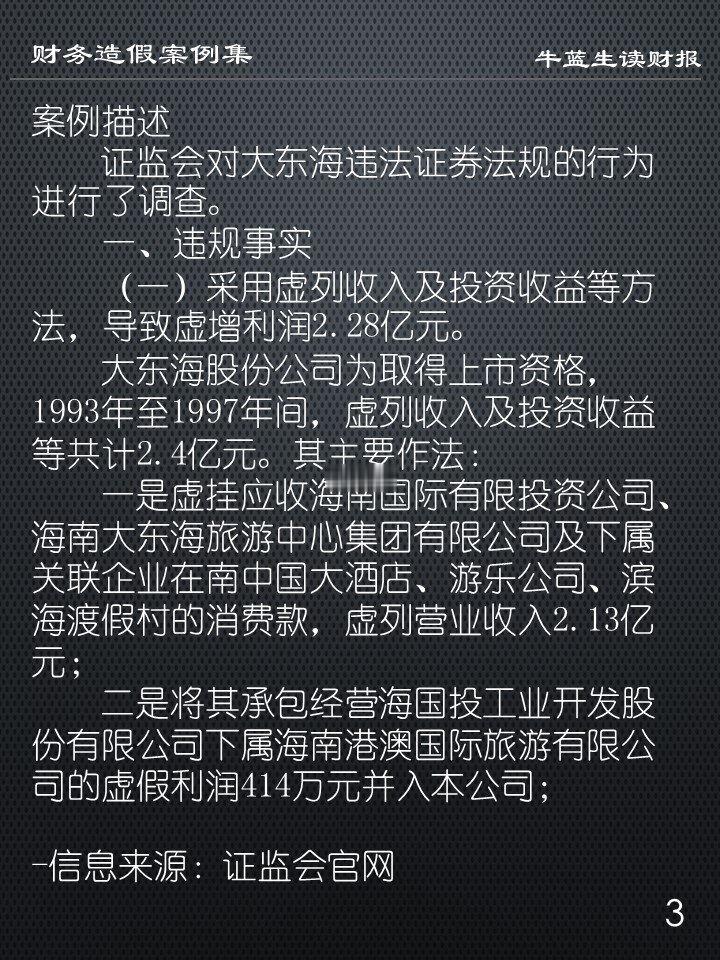 财务造假案例集

牛蓝生读财报

案例描述

证监会对大东海违法证券法规的行为进行了调查。

一、违规事实

（一）采用虚列收入及投资收益等方法，导致虚增利润2.28亿元。

大东海股份公司为取得上市资格，1993年至1997年间，虚列收入及投资收益等共计2.4亿元。其主要作法：

一是虚挂应收海南国际有限投资公司、海南大东海旅游中心集团有限公司及下属关联企业在南中国大酒店、游乐公司、滨海渡假村的消费款，虚列营业收入2.13亿元；

二是将其承包经营海国投工业开发股份有限公司下属海南港澳国际旅游有限公司的虚假利润414万元并入本公司；

-信息来源：证监会官网

3